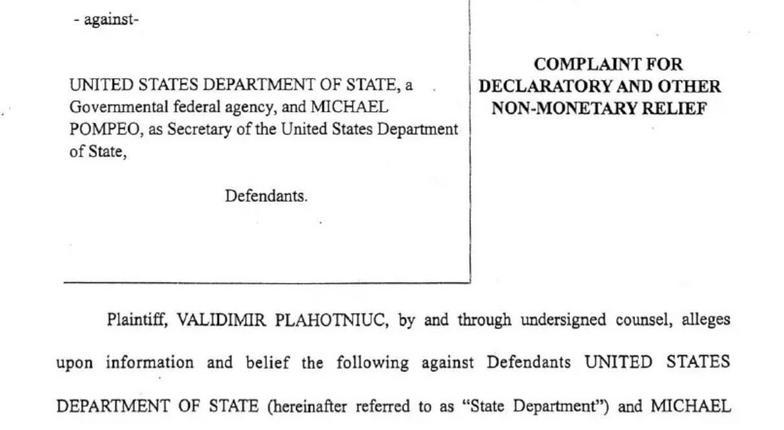 - against-

UNITED STATES DEPARTMENT OF STATE, a Governmental federal agency, and MICHAEL POMPEO, as Secretary of the United States Department of State,

Defendants.

COMPLAINT FOR DECLARATORY AND OTHER NON-MONETARY RELIEF

Plaintiff, VALIDIMIR PLAHOTNIUC, by and through undersigned counsel, alleges upon information and belief the following against Defendants UNITED STATES DEPARTMENT OF STATE (hereinafter referred to as "State Department") and MICHAEL